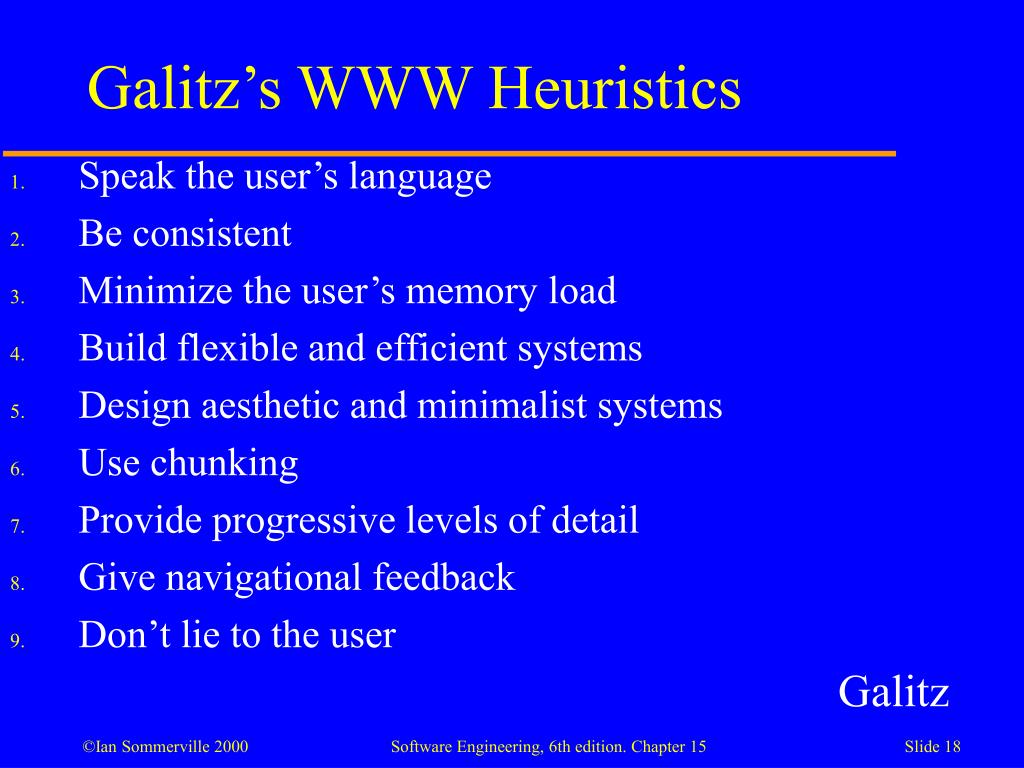 Galitz’s WWW Heuristics

1. Speak the user’s language
2. Be consistent
3. Minimize the user’s memory load
4. Build flexible and efficient systems
5. Design aesthetic and minimalist systems
6. Use chunking
7. Provide progressive levels of detail
8. Give navigational feedback
9. Don’t lie to the user

Galitz

©Ian Sommerville 2000 Software Engineering, 6th edition. Chapter 15 Slide 18